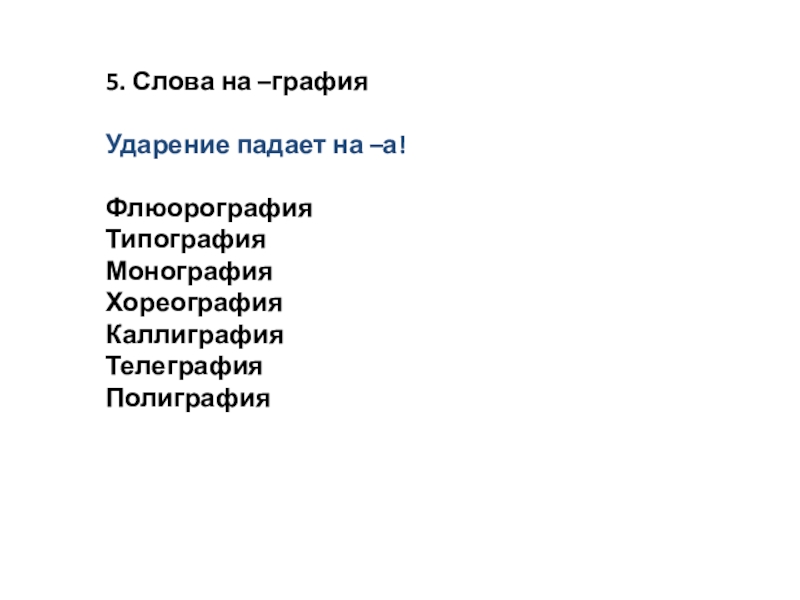 5. Слова на –графия

Ударение падает на –а!

Флюорография
Типография
Монография
Хореография
Каллиграфия
Телеграфия
Полиграфия